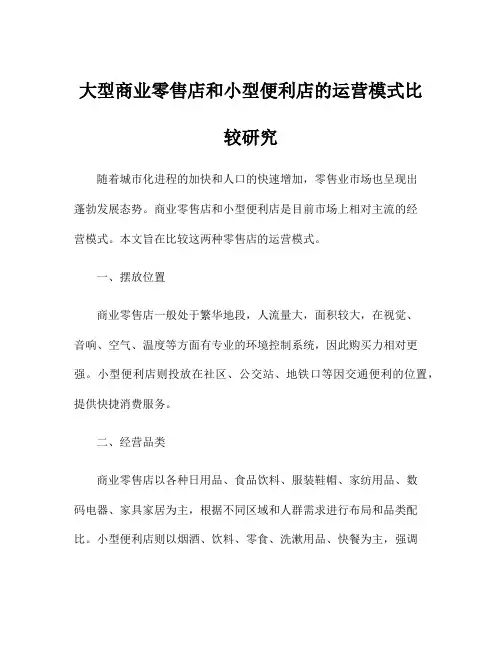 大型商业零售店和小型便利店的运营模式比较研究

随着城市化进程的加快和人口的快速增加，零售业市场也呈现出蓬勃发展态势。商业零售店和小型便利店是目前市场上相对主流的经营模式。本文旨在比较这两种零售店的运营模式。

一、摆放位置

商业零售店一般处于繁华地段，人流量大，面积较大，在视觉、音响、空气、温度等方面有专业的环境控制系统，因此购买力相对更强。小型便利店则投放在社区、公交站、地铁口等因交通便利的位置，提供快捷消费服务。

二、经营品类

商业零售店以各种日用品、食品饮料、服装鞋帽、家纺用品、数码电器、家具家居为主，根据不同区域和人群需求进行布局和品类配比。小型便利店则以烟酒、饮料、零食、洗漱用品、快餐为主，强调